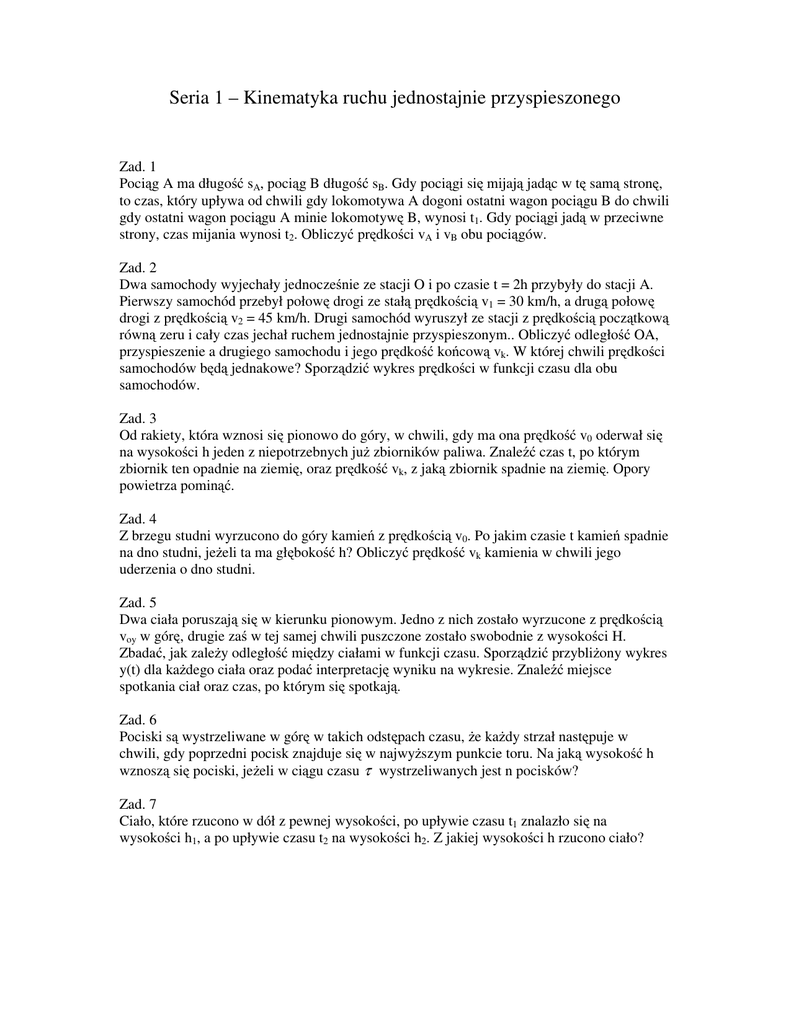 Seria 1 – Kinematyka ruchu jednostajnie przyspieszonego

Zad. 1
Pociąg A ma długość $s_A$, pociąg B długość $s_B$. Gdy pociągi się mijają jadąc w tę samą stronę, to czas, który upływa od chwili gdy lokomotywa A dogoni ostatni wagon pociągu B do chwili gdy ostatni wagon pociągu A minie lokomotywę B, wynosi $t_1$. Gdy pociągi jadą w przeciwne strony, czas mijania wynosi $t_2$. Obliczyć prędkości $v_A$ i $v_B$ obu pociągów.

Zad. 2
Dwa samochody wyjechały jednocześnie ze stacji O i po czasie t = 2h przybyły do stacji A. Pierwszy samochód przebył połowę drogi ze stałą prędkością $v_1$ = 30 km/h, a drugą połowę drogi z prędkością $v_2$ = 45 km/h. Drugi samochód wyruszył ze stacji z prędkością początkową równą zeru i cały czas jechał ruchem jednostajnie przyspieszonym.. Obliczyć odległość OA, przyspieszenie a drugiego samochodu i jego prędkość końcową $v_k$. W której chwili prędkości samochodów będą jednakowe? Sporządzić wykres prędkości w funkcji czasu dla obu samochodów.

Zad. 3
Od rakiety, która wznosi się pionowo do góry, w chwili, gdy ma ona prędkość $v_0$ oderwał się na wysokości h jeden z niepotrzebnych już zbiorników paliwa. Znaleźć czas t, po którym zbiornik ten opadnie na ziemię, oraz prędkość $v_k$, z jaką zbiornik spadnie na ziemię. Opory powietrza pominąć.

Zad. 4
Z brzegu studni wyrzucono do góry kamień z prędkością $v_0$. Po jakim czasie t kamień spadnie na dno studni, jeżeli ta ma głębokość h? Obliczyć prędkość $v_k$ kamienia w chwili jego uderzenia o dno studni.

Zad. 5
Dwa ciała poruszają się w kierunku pionowym. Jedno z nich zostało wyrzucone z prędkością $v_{oy}$ w górę, drugie zaś w tej samej chwili puszczone zostało swobodnie z wysokości H. Zbadać, jak zależy odległość między ciałami w funkcji czasu. Sporządzić przybliżony wykres y(t) dla każdego ciała oraz podać interpretację wyniku na wykresie. Znaleźć miejsce spotkania ciał oraz czas, po którym się spotkają.

Zad. 6
Pociski są wystrzeliwane w górę w takich odstępach czasu, że każdy strzał następuje w chwili, gdy poprzedni pocisk znajduje się w najwyższym punkcie toru. Na jaką wysokość h wznoszą się pociski, jeżeli w ciągu czasu $\tau$ wystrzeliwanych jest n pocisków?

Zad. 7
Ciało, które rzucono w dół z pewnej wysokości, po upływie czasu $t_1$ znalazło się na wysokości $h_1$, a po upływie czasu $t_2$ na wysokości $h_2$. Z jakiej wysokości h rzucono ciało?